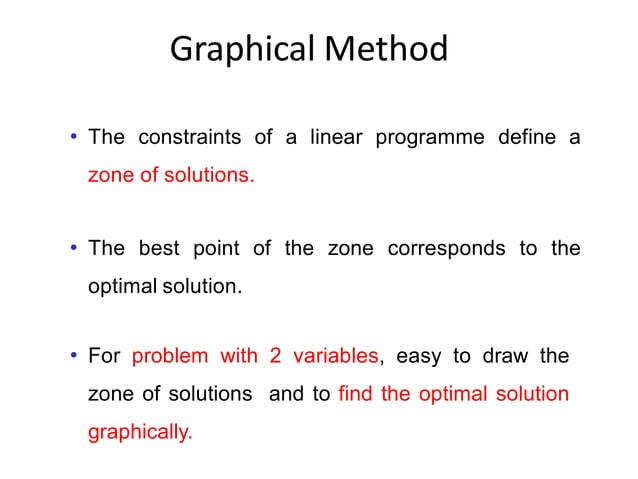 Graphical Method

• The constraints of a linear programme define a zone of solutions.

• The best point of the zone corresponds to the optimal solution.

• For problem with 2 variables, easy to draw the zone of solutions and to find the optimal solution graphically.